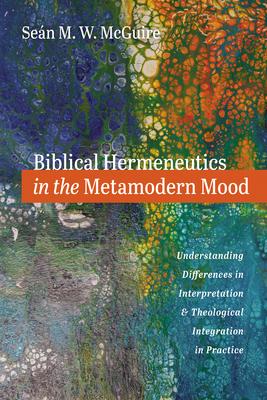 Seán M. W. McGuire

Biblical Hermeneutics in the Metamodern Mood

Understanding Differences in Interpretation & Theological Integration in Practice